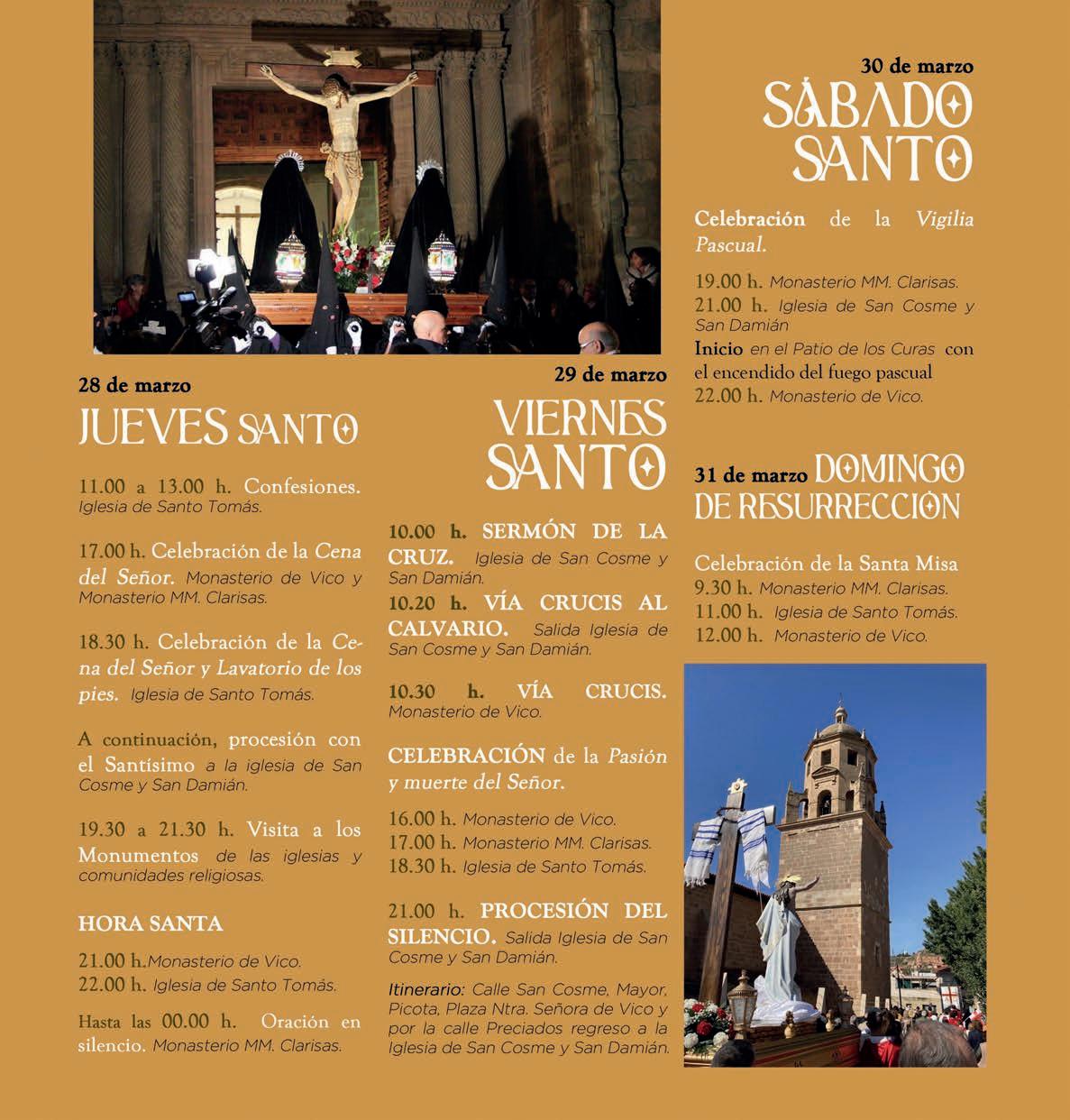 28 de marzo
JUEVES SANTO

11.00 a 13.00 h. Confesiones. Iglesia de Santo Tomás.

17.00 h. Celebración de la Cena del Señor. Monasterio de Vico y Monasterio MM. Clarisas.

18.30 h. Celebración de la Cena del Señor y Lavatorio de los pies. Iglesia de Santo Tomás.

A continuación, procesión con el Santísimo a la iglesia de San Cosme y San Damián.

19.30 a 21.30 h. Visita a los Monumentos de las iglesias y comunidades religiosas.

HORA SANTA

21.00 h.Monasterio de Vico.
22.00 h. Iglesia de Santo Tomás.

Hasta las 00.00 h. Oración en silencio. Monasterio MM. Clarisas.

29 de marzo
VIERNES SANTO

10.00 h. SERMÓN DE LA CRUZ. Iglesia de San Cosme y San Damián.
10.20 h. VÍA CRUCIS AL CALVARIO. Salida Iglesia de San Cosme y San Damián.

10.30 h. VÍA CRUCIS. Monasterio de Vico.

CELEBRACIÓN de la Pasión y muerte del Señor.

16.00 h. Monasterio de Vico.
17.00 h. Monasterio MM. Clarisas.
18.30 h. Iglesia de Santo Tomás.

21.00 h. PROCESIÓN DEL SILENCIO. Salida Iglesia de San Cosme y San Damián.

Itinerario: Calle San Cosme, Mayor, Picota, Plaza Ntra. Señora de Vico y por la calle Preciados regreso a la Iglesia de San Cosme y San Damián.

30 de marzo
SÁBADO SANTO

Celebración de la Vigilia Pascual.

19.00 h. Monasterio MM. Clarisas.
21.00 h. Iglesia de San Cosme y San Damián
Inicio en el Patio de los Curas con el encendido del fuego pascual
22.00 h. Monasterio de Vico.

31 de marzo DOMINGO DE RESURRECCIÓN

Celebración de la Santa Misa
9.30 h. Monasterio MM. Clarisas.
11.00 h. Iglesia de Santo Tomás.
12.00 h. Monasterio de Vico.